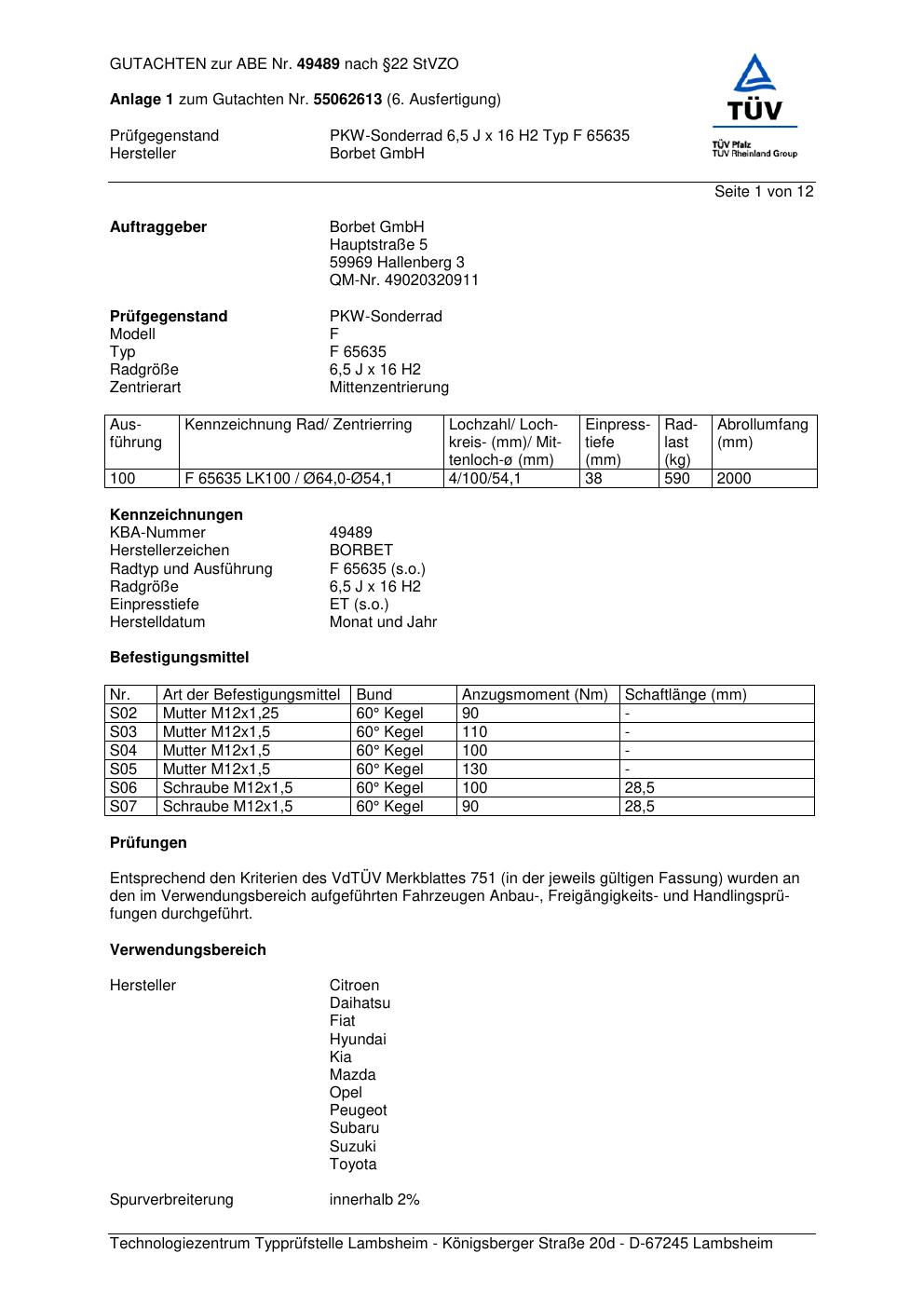 GUTACHTEN zur ABE Nr. 49489 nach §22 StVZO

Anlage 1 zum Gutachten Nr. 55062613 (6. Ausfertigung)

Prüfgegenstand PKW-Sonderrad 6,5 J x 16 H2 Typ F 65635
Hersteller Borbet GmbH

TÜV
TÜV Pfalz
TÜV Rheinland Group

Seite 1 von 12

Auftraggeber Borbet GmbH
Hauptstraße 5
59969 Hallenberg 3
QM-Nr. 49020320911

Prüfgegenstand PKW-Sonderrad
Modell F
Typ F 65635
Radgröße 6,5 J x 16 H2
Zentrierart Mittenzentrierung

| Ausführung | Kennzeichnung Rad/ Zentrierring | Lochzahl/ Lochkreis- (mm)/ Mittenloch-ø (mm) | Einpresstiefe (mm) | Radlast (kg) | Abrollumfang (mm) |
|---|---|---|---|---|---|
| 100 | F 65635 LK100 / Ø64,0-Ø54,1 | 4/100/54,1 | 38 | 590 | 2000 |

Kennzeichnungen
KBA-Nummer 49489
Herstellerzeichen BORBET
Radtyp und Ausführung F 65635 (s.o.)
Radgröße 6,5 J x 16 H2
Einpresstiefe ET (s.o.)
Herstelldatum Monat und Jahr

Befestigungsmittel

| Nr. | Art der Befestigungsmittel | Bund | Anzugsmoment (Nm) | Schaftlänge (mm) |
|---|---|---|---|---|
| S02 | Mutter M12x1,25 | 60° Kegel | 90 | - |
| S03 | Mutter M12x1,5 | 60° Kegel | 110 | - |
| S04 | Mutter M12x1,5 | 60° Kegel | 100 | - |
| S05 | Mutter M12x1,5 | 60° Kegel | 130 | - |
| S06 | Schraube M12x1,5 | 60° Kegel | 100 | 28,5 |
| S07 | Schraube M12x1,5 | 60° Kegel | 90 | 28,5 |

Prüfungen

Entsprechend den Kriterien des VdTÜV Merkblattes 751 (in der jeweils gültigen Fassung) wurden an den im Verwendungsbereich aufgeführten Fahrzeugen Anbau-, Freigängigkeits- und Handlingsprüfungen durchgeführt.

Verwendungsbereich

Hersteller Citroen
Daihatsu
Fiat
Hyundai
Kia
Mazda
Opel
Peugeot
Subaru
Suzuki
Toyota

Spurverbreiterung innerhalb 2%

Technologiezentrum Typprüfstelle Lambsheim - Königsberger Straße 20d - D-67245 Lambsheim